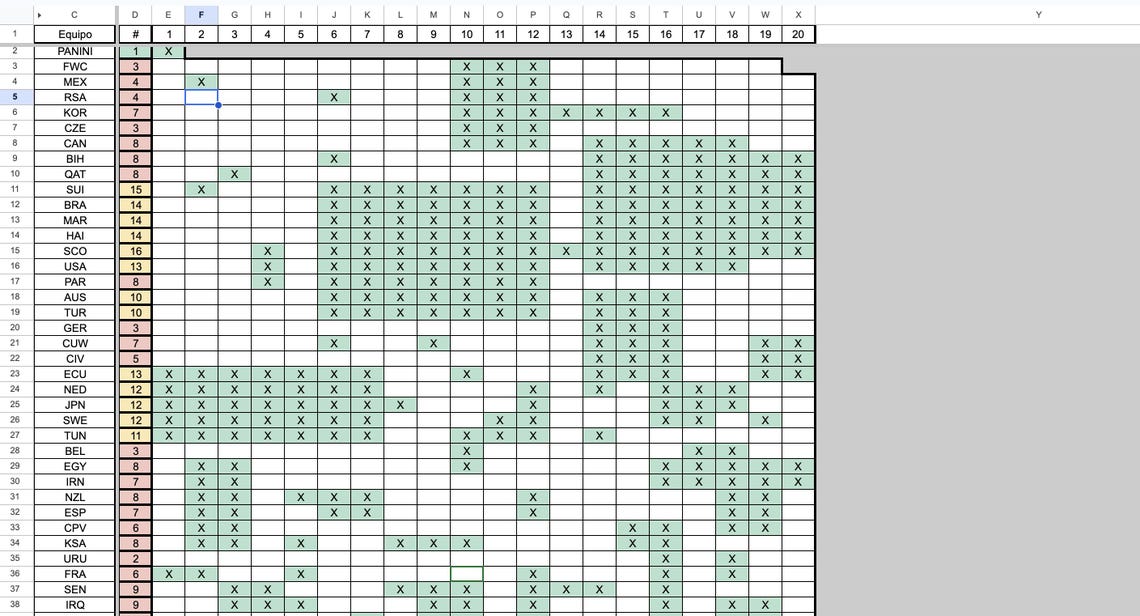 |   | C | D | E | F | G | H | I | J | K | L | M | N | O | P | Q | R | S | T | U | V | W | X | Y |
|---|---|---|---|---|---|---|---|---|---|---|---|---|---|---|---|---|---|---|---|---|---|---|---|
| 1 | Equipo | # | 1 | 2 | 3 | 4 | 5 | 6 | 7 | 8 | 9 | 10 | 11 | 12 | 13 | 14 | 15 | 16 | 17 | 18 | 19 | 20 | |
| 2 | PANINI | 1 | X | | | | | | | | | | | | | | | | | | | | |
| 3 | FWC | 3 | | | | | | | | | | X | X | X | | | | | | | | | |
| 4 | MEX | 4 | | X | | | | | | | | X | X | X | | | | | | | | | |
| 5 | RSA | 4 | | | | | | X | | | | X | X | X | | | | | | | | | |
| 6 | KOR | 7 | | | | | | | | | | X | X | X | X | X | X | X | | | | | |
| 7 | CZE | 3 | | | | | | | | | | X | X | X | | | | | | | | | |
| 8 | CAN | 8 | | | | | | | | | | X | X | X | | X | X | X | X | X | | | |
| 9 | BIH | 8 | | | | | | X | | | | | | | | X | X | X | X | X | X | X | |
| 10 | QAT | 8 | | | X | | | | | | | | | | | X | X | X | X | X | X | X | |
| 11 | SUI | 15 | | X | | | | X | X | X | X | X | X | X | | X | X | X | X | X | X | X | |
| 12 | BRA | 14 | | | | | | X | X | X | X | X | X | X | | X | X | X | X | X | X | X | |
| 13 | MAR | 14 | | | | | | X | X | X | X | X | X | X | | X | X | X | X | X | X | X | |
| 14 | HAI | 14 | | | | | | X | X | X | X | X | X | X | | X | X | X | X | X | X | X | |
| 15 | SCO | 16 | | | | X | | X | X | X | X | X | X | X | X | X | X | X | X | X | X | X | |
| 16 | USA | 13 | | | | X | | X | X | X | X | X | X | X | | X | X | X | X | X | | | |
| 17 | PAR | 8 | | | | X | | X | X | X | X | X | X | X | | | | | | | | | |
| 18 | AUS | 10 | | | | | | X | X | X | X | X | X | X | | X | X | X | | | | | |
| 19 | TUR | 10 | | | | | | X | X | X | X | X | X | X | | X | X | X | | | | | |
| 20 | GER | 3 | | | | | | | | | | | | | | X | X | X | | | | | |
| 21 | CUW | 7 | | | | | | X | | | X | | | | | X | X | X | | | X | X | |
| 22 | CIV | 5 | | | | | | | | | | | | | | X | X | X | | | X | X | |
| 23 | ECU | 13 | X | X | X | X | X | X | X | | | X | | | | X | X | X | | | X | X | |
| 24 | NED | 12 | X | X | X | X | X | X | X | | | | | X | | X | | X | X | X | | | |
| 25 | JPN | 12 | X | X | X | X | X | X | X | X | | | | X | | | | X | X | X | | | |
| 26 | SWE | 12 | X | X | X | X | X | X | X | | | | X | X | | | | X | X | | X | | |
| 27 | TUN | 11 | X | X | X | X | X | X | X | | | X | X | X | | X | | | | | | | |
| 28 | BEL | 3 | | | | | | | | | | X | | | | | | | X | X | | | |
| 29 | EGY | 8 | | X | X | | | | | | | X | | | | | | X | X | X | X | X | |
| 30 | IRN | 7 | | X | X | | | | | | | | | | | | | X | X | X | X | X | |
| 31 | NZL | 8 | | X | X | | X | X | X | | | | | X | | | | | | X | X | | |
| 32 | ESP | 7 | | X | X | | | X | X | | | | | X | | | | | | X | X | | |
| 33 | CPV | 6 | | X | X | | | | | | | | | | | | X | X | | X | X | | |
| 34 | KSA | 8 | | X | X | | X | | | X | X | X | | | | | X | X | | | | | |
| 35 | URU | 2 | | | | | | | | | | | | | | | | X | | X | | | |
| 36 | FRA | 6 | X | X | | | X | | | | | | | X | | | | X | | X | | | |
| 37 | SEN | 9 | | | X | X | | | | X | X | X | | X | X | X | | X | | | | | |
| 38 | IRQ | 9 | | | X | X | X | | | | X | X | | X | | | | X | | X | X | | |